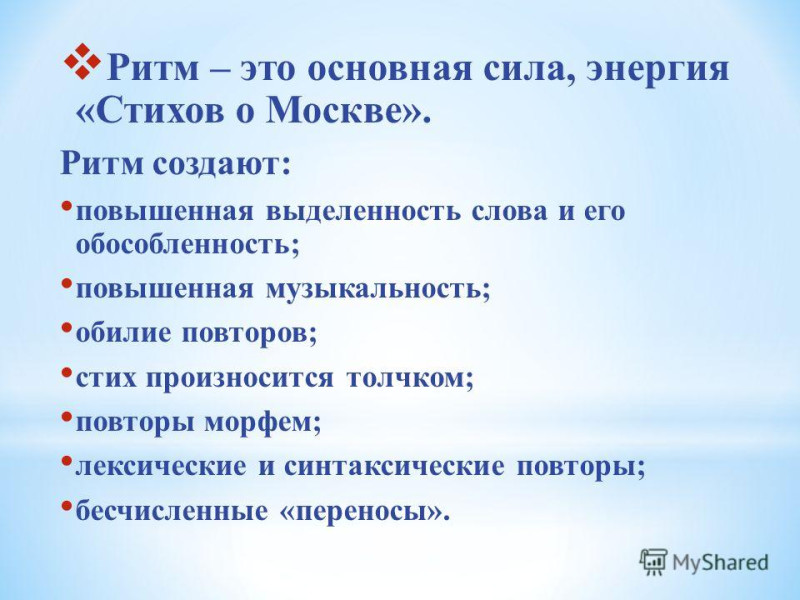 ❖ Ритм – это основная сила, энергия «Стихов о Москве».

Ритм создают:

• повышенная выделенность слова и его обособленность;

• повышенная музыкальность;

• обилие повторов;

• стих произносится толчком;

• повторы морфем;

• лексические и синтаксические повторы;

• бесчисленные «переносы».

MyShared